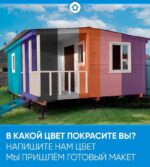 В КАКОЙ ЦВЕТ ПОКРАСИТЕ ВЫ?
НАПИШИТЕ НАМ ЦВЕТ
МЫ ПРИШЛЁМ ГОТОВЫЙ МАКЕТ